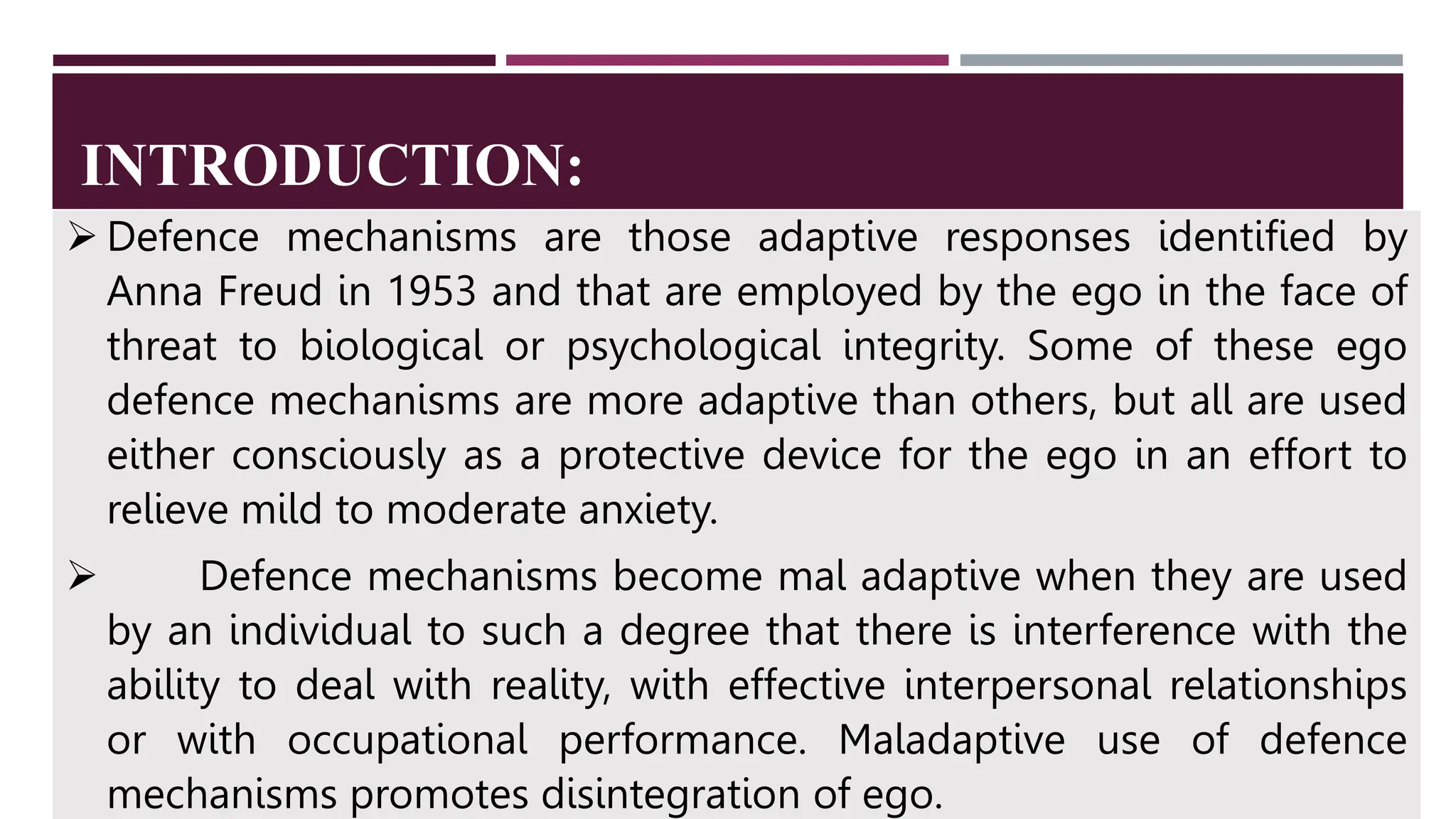 INTRODUCTION:

➢ Defence mechanisms are those adaptive responses identified by Anna Freud in 1953 and that are employed by the ego in the face of threat to biological or psychological integrity. Some of these ego defence mechanisms are more adaptive than others, but all are used either consciously as a protective device for the ego in an effort to relieve mild to moderate anxiety.

➢ Defence mechanisms become mal adaptive when they are used by an individual to such a degree that there is interference with the ability to deal with reality, with effective interpersonal relationships or with occupational performance. Maladaptive use of defence mechanisms promotes disintegration of ego.